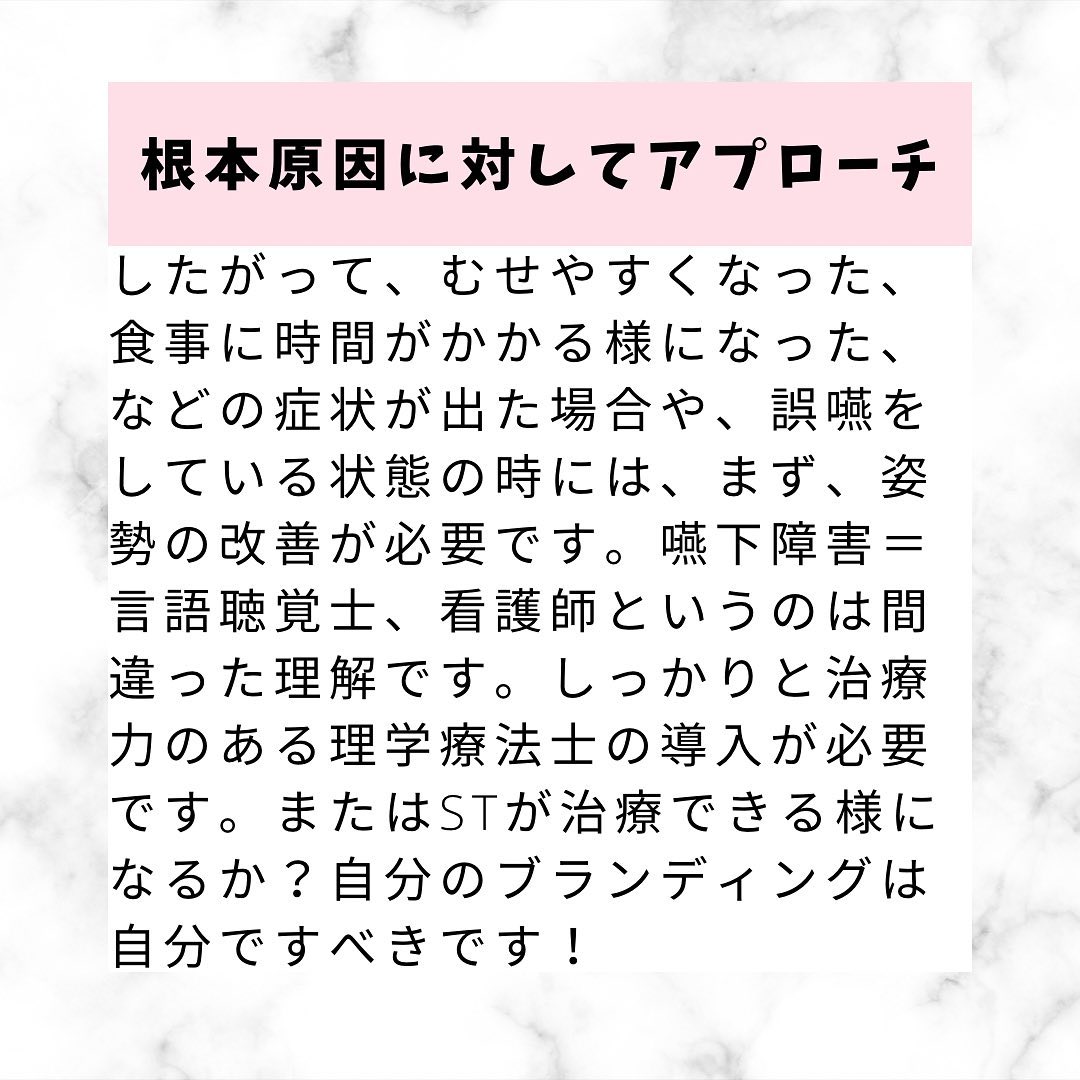 根本原因に対してアプローチ

したがって、むせやすくなった、食事に時間がかかる様になった、などの症状が出た場合や、誤嚥をしている状態の時には、まず、姿勢の改善が必要です。嚥下障害＝言語聴覚士、看護師というのは間違った理解です。しっかりと治療力のある理学療法士の導入が必要です。またはSTが治療できる様になるか？自分のブランディングは自分ですべきです！